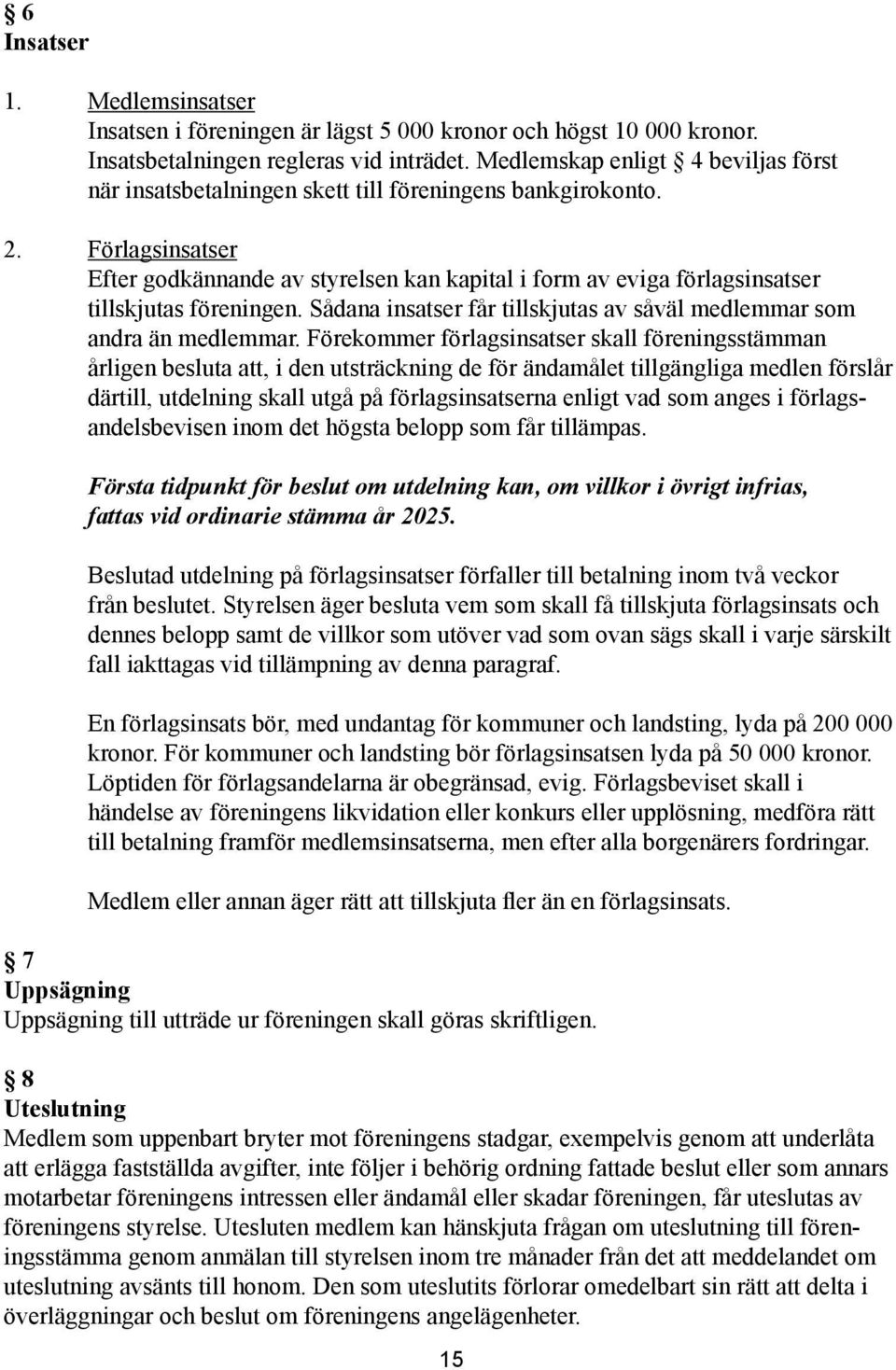 § 6
Insatser

1. Medlemsinsatser
Insatsen i föreningen är lägst 5 000 kronor och högst 10 000 kronor. Insatsbetalningen regleras vid inträdet. Medlemskap enligt § 4 beviljas först när insatsbetalningen skett till föreningens bankgirokonto.

2. Förlagsinsatser
Efter godkännande av styrelsen kan kapital i form av eviga förlagsinsatser tillskjutas föreningen. Sådana insatser får tillskjutas av såväl medlemmar som andra än medlemmar. Förekommer förlagsinsatser skall föreningsstämman årligen besluta att, i den utsträckning de för ändamålet tillgängliga medlen förslår därtill, utdelning skall utgå på förlagsinsatserna enligt vad som anges i förlagsandelsbevisen inom det högsta belopp som får tillämpas.

Första tidpunkt för beslut om utdelning kan, om villkor i övrigt infrias, fattas vid ordinarie stämma år 2025.

Beslutad utdelning på förlagsinsatser förfaller till betalning inom två veckor från beslutet. Styrelsen äger besluta vem som skall få tillskjuta förlagsinsats och dennes belopp samt de villkor som utöver vad som ovan sägs skall i varje särskilt fall iakttagas vid tillämpning av denna paragraf.

En förlagsinsats bör, med undantag för kommuner och landsting, lyda på 200 000 kronor. För kommuner och landsting bör förlagsinsatsen lyda på 50 000 kronor. Löptiden för förlagsandelarna är obegränsad, evig. Förlagsbeviset skall i händelse av föreningens likvidation eller konkurs eller upplösning, medföra rätt till betalning framför medlemsinsatserna, men efter alla borgenärers fordringar.

Medlem eller annan äger rätt att tillskjuta fler än en förlagsinsats.

§ 7
Uppsägning
Uppsägning till utträde ur föreningen skall göras skriftligen.

§ 8
Uteslutning
Medlem som uppenbart bryter mot föreningens stadgar, exempelvis genom att underlåta att erlägga fastställda avgifter, inte följer i behörig ordning fattade beslut eller som annars motarbetar föreningens intressen eller ändamål eller skadar föreningen, får uteslutas av föreningens styrelse. Utesluten medlem kan hänskjuta frågan om uteslutning till föreningsstämma genom anmälan till styrelsen inom tre månader från det att meddelandet om uteslutning avsänts till honom. Den som uteslutits förlorar omedelbart sin rätt att delta i överläggningar och beslut om föreningens angelägenheter.

15